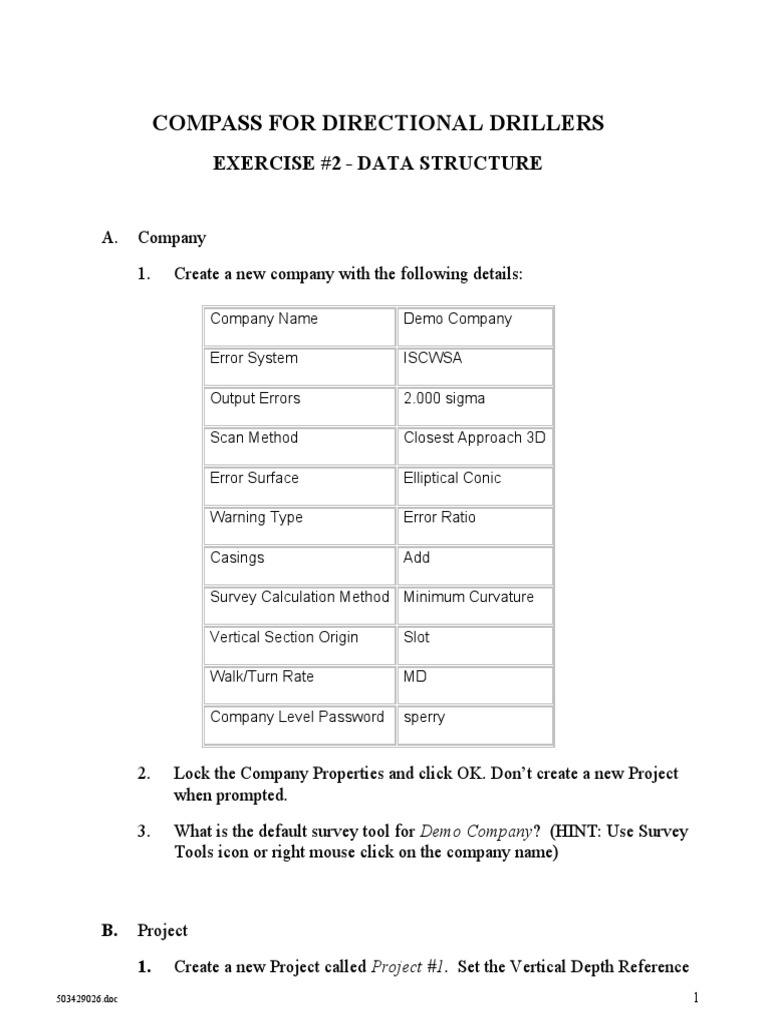 COMPASS FOR DIRECTIONAL DRILLERS

EXERCISE #2 - DATA STRUCTURE

A. Company

1. Create a new company with the following details:

| Company Name | Demo Company |
|---|---|
| Error System | ISCWSA |
| Output Errors | 2.000 sigma |
| Scan Method | Closest Approach 3D |
| Error Surface | Elliptical Conic |
| Warning Type | Error Ratio |
| Casings | Add |
| Survey Calculation Method | Minimum Curvature |
| Vertical Section Origin | Slot |
| Walk/Turn Rate | MD |
| Company Level Password | sperry |

2. Lock the Company Properties and click OK. Don't create a new Project when prompted.

3. What is the default survey tool for Demo Company? (HINT: Use Survey Tools icon or right mouse click on the company name)

B. Project

1. Create a new Project called Project #1. Set the Vertical Depth Reference

503429026.doc

1